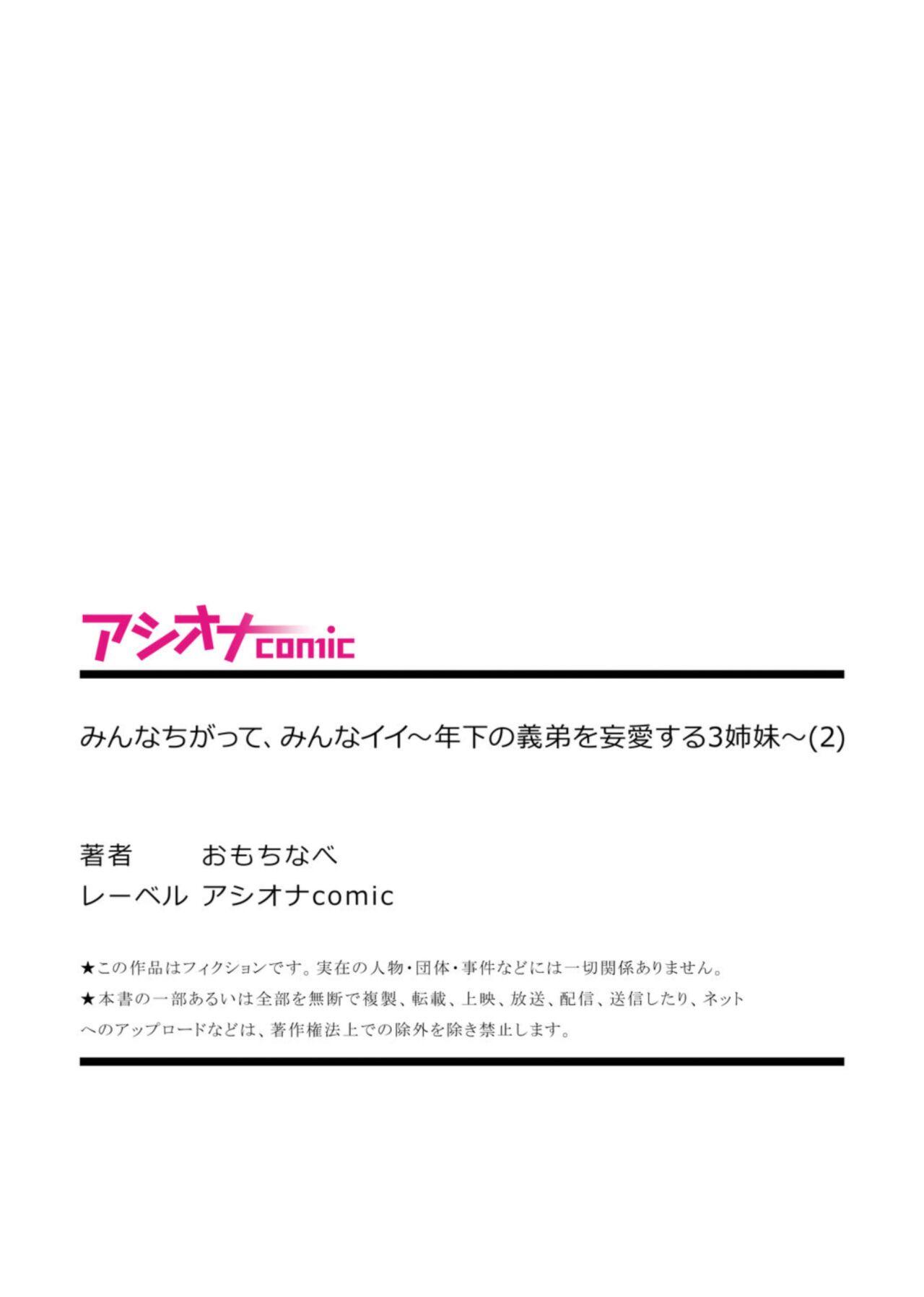 アシオナcomic

みんなちがって、みんなイイ～年下の義弟を妄愛する3姉妹～(2)

著者　おもちなべ
レーベル　アシオナcomic

★この作品はフィクションです。実在の人物・団体・事件などには一切関係ありません。
★本書の一部あるいは全部を無断で複製、転載、上映、放送、配信、送信したり、ネットへのアップロードなどは、著作権法上での除外を除き禁止します。